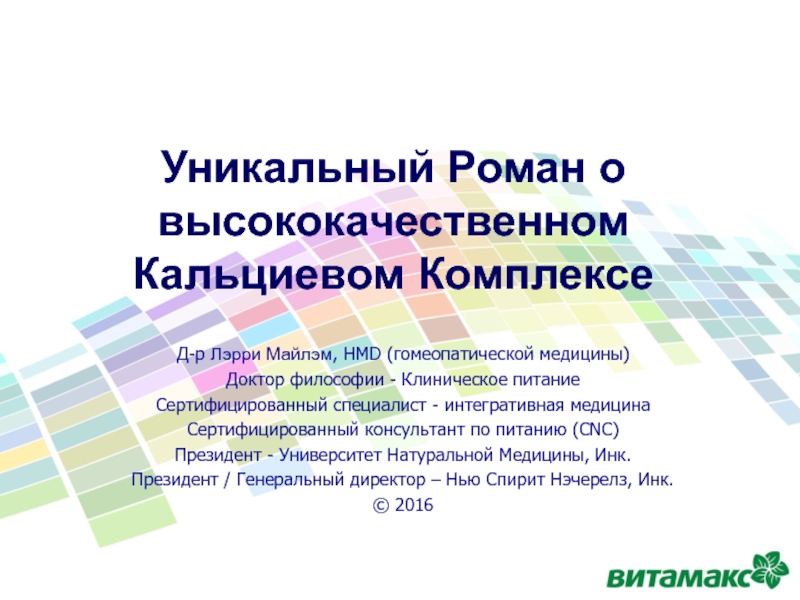 Уникальный Роман о высококачественном Кальциевом Комплексе

Д-р Лэрри Майлэм, HMD (гомеопатической медицины)
Доктор философии - Клиническое питание
Сертифицированный специалист - интегративная медицина
Сертифицированный консультант по питанию (CNC)
Президент - Университет Натуральной Медицины, Инк.
Президент / Генеральный директор – Нью Спирит Нэчерелз, Инк.
© 2016

витамакс